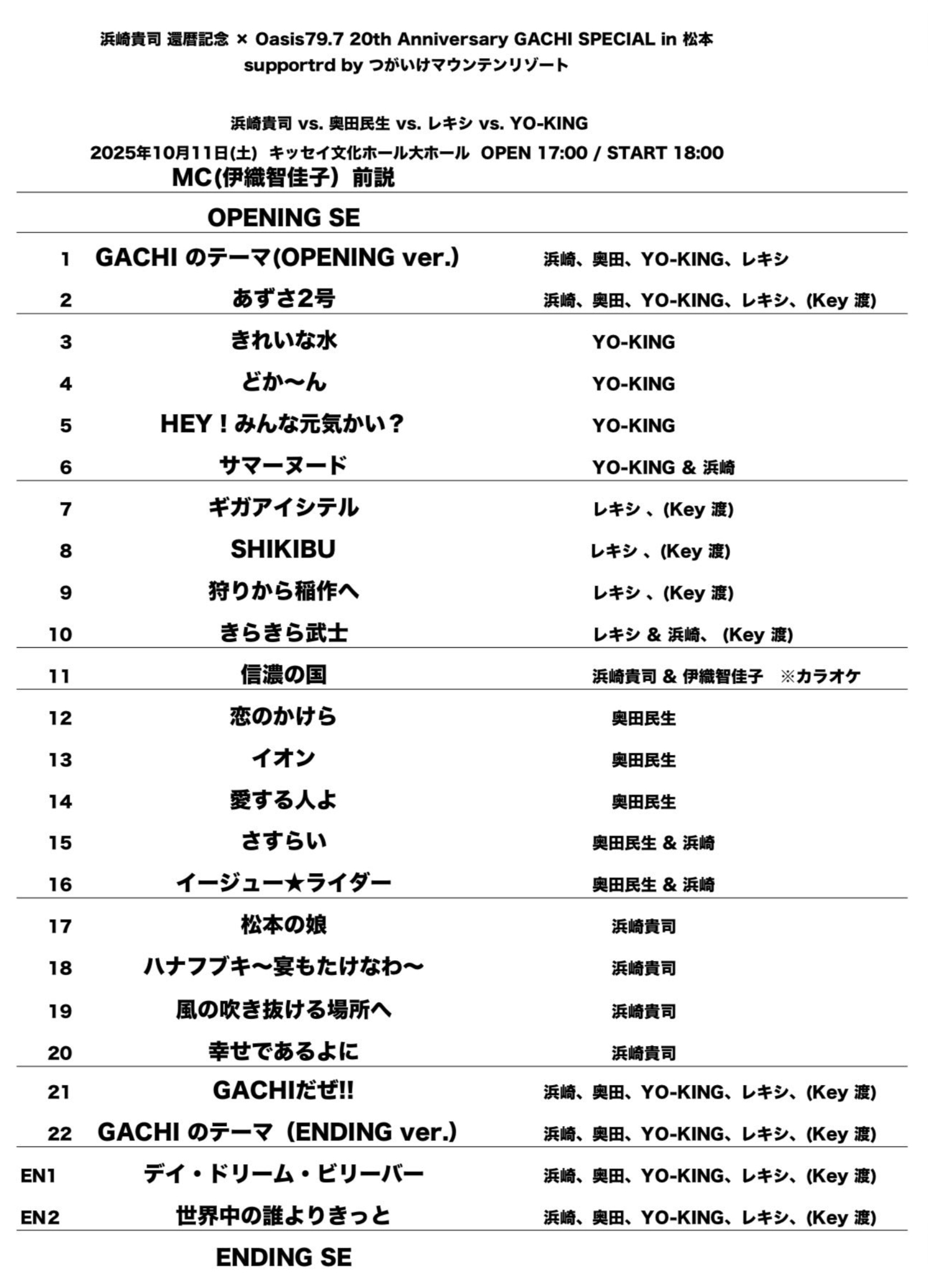 浜崎貴司 還暦記念 × Oasis79.7 20th Anniversary GACHI SPECIAL in 松本
supportrd by つがいけマウンテンリゾート

浜崎貴司 vs. 奥田民生 vs. レキシ vs. YO-KING
2025年10月11日(土) キッセイ文化ホール大ホール OPEN 17:00 / START 18:00
MC(伊織智佳子) 前説

OPENING SE

| | | |
|---|---|---|
| 1 | GACHI のテーマ(OPENING ver.) | 浜崎、奥田、YO-KING、レキシ |
| 2 | あずさ2号 | 浜崎、奥田、YO-KING、レキシ、(Key 渡) |
| 3 | きれいな水 | YO-KING |
| 4 | どか〜ん | YO-KING |
| 5 | HEY！みんな元気かい？ | YO-KING |
| 6 | サマーヌード | YO-KING & 浜崎 |
| 7 | ギガアイシテル | レキシ 、(Key 渡) |
| 8 | SHIKIBU | レキシ 、(Key 渡) |
| 9 | 狩りから稲作へ | レキシ 、(Key 渡) |
| 10 | きらきら武士 | レキシ & 浜崎、 (Key 渡) |
| 11 | 信濃の国 | 浜崎貴司 & 伊織智佳子 ※カラオケ |
| 12 | 恋のかけら | 奥田民生 |
| 13 | イオン | 奥田民生 |
| 14 | 愛する人よ | 奥田民生 |
| 15 | さすらい | 奥田民生 & 浜崎 |
| 16 | イージュー★ライダー | 奥田民生 & 浜崎 |
| 17 | 松本の娘 | 浜崎貴司 |
| 18 | ハナフブキ〜宴もたけなわ〜 | 浜崎貴司 |
| 19 | 風の吹き抜ける場所へ | 浜崎貴司 |
| 20 | 幸せであるよに | 浜崎貴司 |
| 21 | GACHIだぜ!! | 浜崎、奥田、YO-KING、レキシ、(Key 渡) |
| 22 | GACHI のテーマ（ENDING ver.) | 浜崎、奥田、YO-KING、レキシ、(Key 渡) |
| EN1 | デイ・ドリーム・ビリーバー | 浜崎、奥田、YO-KING、レキシ、(Key 渡) |
| EN2 | 世界中の誰よりきっと | 浜崎、奥田、YO-KING、レキシ、(Key 渡) |

ENDING SE